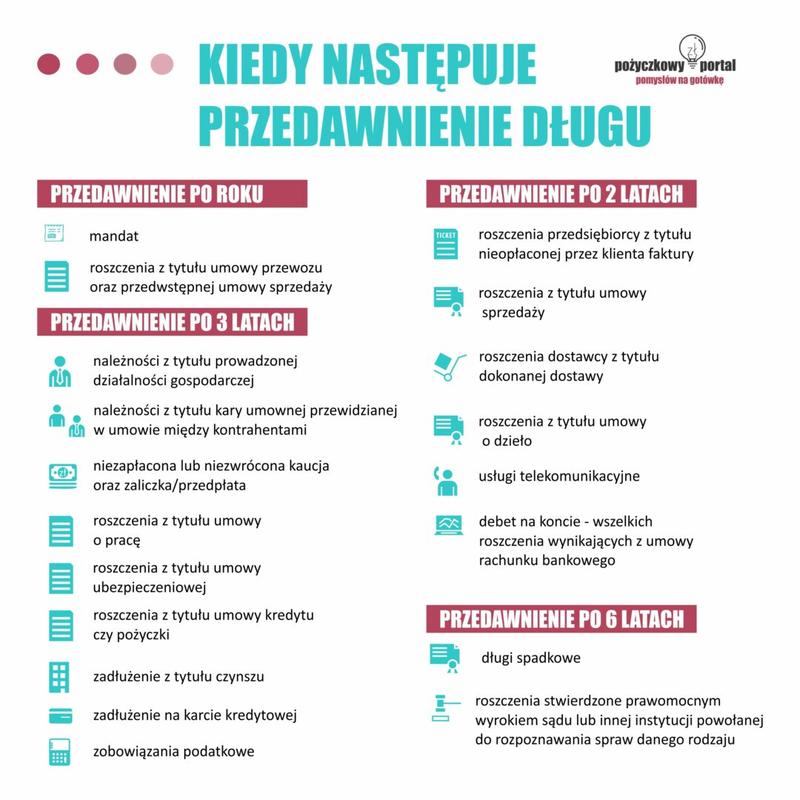 KIEDY NASTĘPUJE PRZEDAWNIENIE DŁUGU

pożyczkowy portal
pomysłów na gotówkę

PRZEDAWNIENIE PO ROKU

mandat

roszczenia z tytułu umowy przewozu oraz przedwstępnej umowy sprzedaży

PRZEDAWNIENIE PO 3 LATACH

należności z tytułu prowadzonej działalności gospodarczej

należności z tytułu kary umownej przewidzianej w umowie między kontrahentami

niezapłacona lub niezwrócona kaucja oraz zaliczka/przedpłata

roszczenia z tytułu umowy o pracę

roszczenia z tytułu umowy ubezpieczeniowej

roszczenia z tytułu umowy kredytu czy pożyczki

zadłużenie z tytułu czynszu

zadłużenie na karcie kredytowej

zobowiązania podatkowe

PRZEDAWNIENIE PO 2 LATACH

TICKET

roszczenia przedsiębiorcy z tytułu nieopłaconej przez klienta faktury

roszczenia z tytułu umowy sprzedaży

roszczenia dostawcy z tytułu dokonanej dostawy

roszczenia z tytułu umowy o dzieło

usługi telekomunikacyjne

debet na koncie - wszelkich roszczenia wynikających z umowy rachunku bankowego

PRZEDAWNIENIE PO 6 LATACH

długi spadkowe

roszczenia stwierdzone prawomocnym wyrokiem sądu lub innej instytucji powołanej do rozpoznawania spraw danego rodzaju